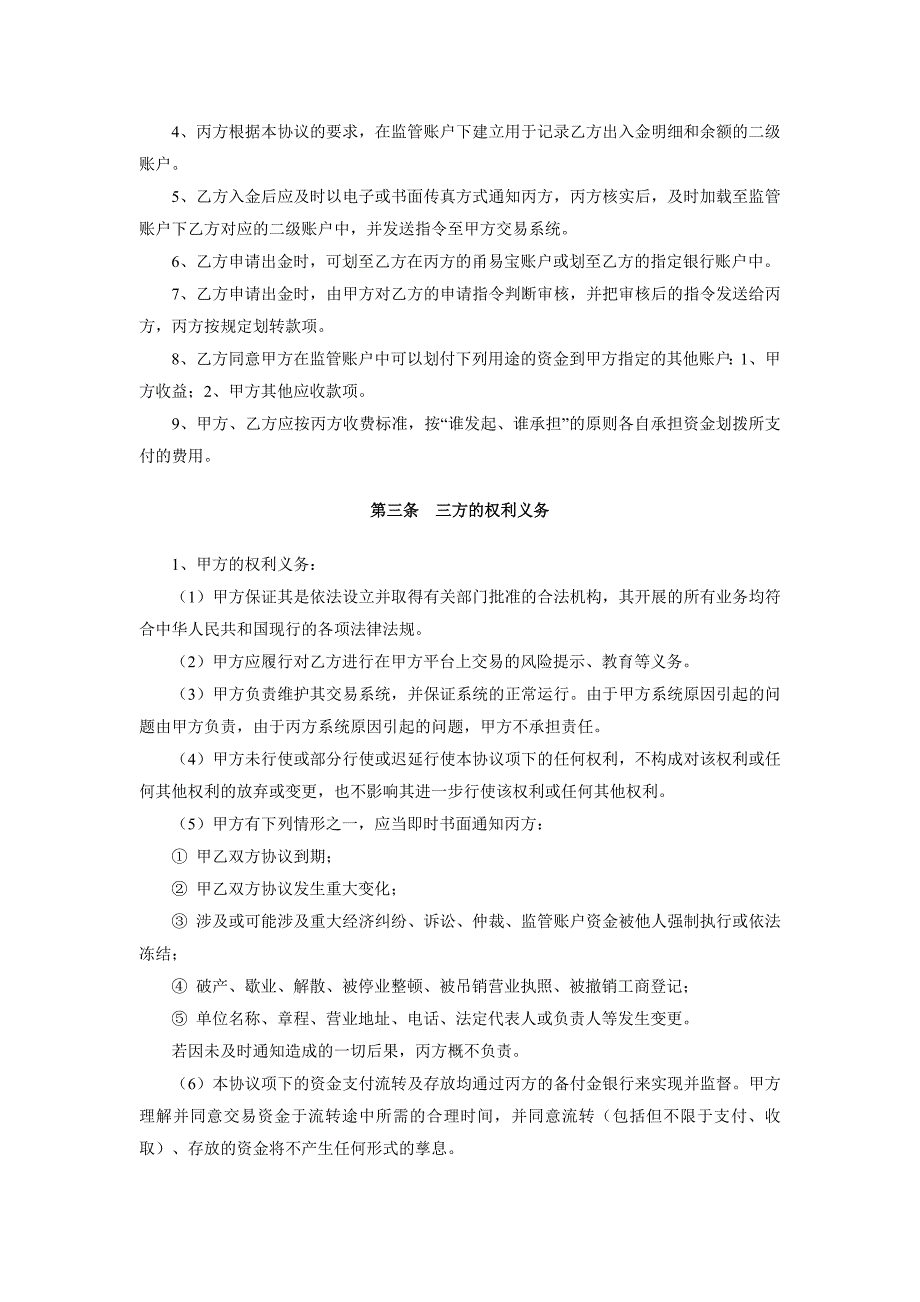 4、丙方根据本协议的要求，在监管账户下建立用于记录乙方出入金明细和余额的二级账户。

5、乙方入金后应及时以电子或书面传真方式通知丙方，丙方核实后，及时加载至监管账户下乙方对应的二级账户中，并发送指令至甲方交易系统。

6、乙方申请出金时，可划至乙方在丙方的甬易宝账户或划至乙方的指定银行账户中。

7、乙方申请出金时，由甲方对乙方的申请指令判断审核，并把审核后的指令发送给丙方，丙方按规定划转款项。

8、乙方同意甲方在监管账户中可以划付下列用途的资金到甲方指定的其他账户：1、甲方收益；2、甲方其他应收款项。

9、甲方、乙方应按丙方收费标准，按“谁发起、谁承担”的原则各自承担资金划拨所支付的费用。

第三条　三方的权利义务

1、甲方的权利义务：

（1）甲方保证其是依法设立并取得有关部门批准的合法机构，其开展的所有业务均符合中华人民共和国现行的各项法律法规。

（2）甲方应履行对乙方进行在甲方平台上交易的风险提示、教育等义务。

（3）甲方负责维护其交易系统，并保证系统的正常运行。由于甲方系统原因引起的问题由甲方负责，由于丙方系统原因引起的问题，甲方不承担责任。

（4）甲方未行使或部分行使或迟延行使本协议项下的任何权利，不构成对该权利或任何其他权利的放弃或变更，也不影响其进一步行使该权利或任何其他权利。

（5）甲方有下列情形之一，应当即时书面通知丙方：

① 甲乙双方协议到期；

② 甲乙双方协议发生重大变化；

③ 涉及或可能涉及重大经济纠纷、诉讼、仲裁、监管账户资金被他人强制执行或依法冻结；

④ 破产、歇业、解散、被停业整顿、被吊销营业执照、被撤销工商登记；

⑤ 单位名称、章程、营业地址、电话、法定代表人或负责人等发生变更。

若因未及时通知造成的一切后果，丙方概不负责。

（6）本协议项下的资金支付流转及存放均通过丙方的备付金银行来实现并监督。甲方理解并同意交易资金于流转途中所需的合理时间，并同意流转（包括但不限于支付、收取）、存放的资金将不产生任何形式的孳息。